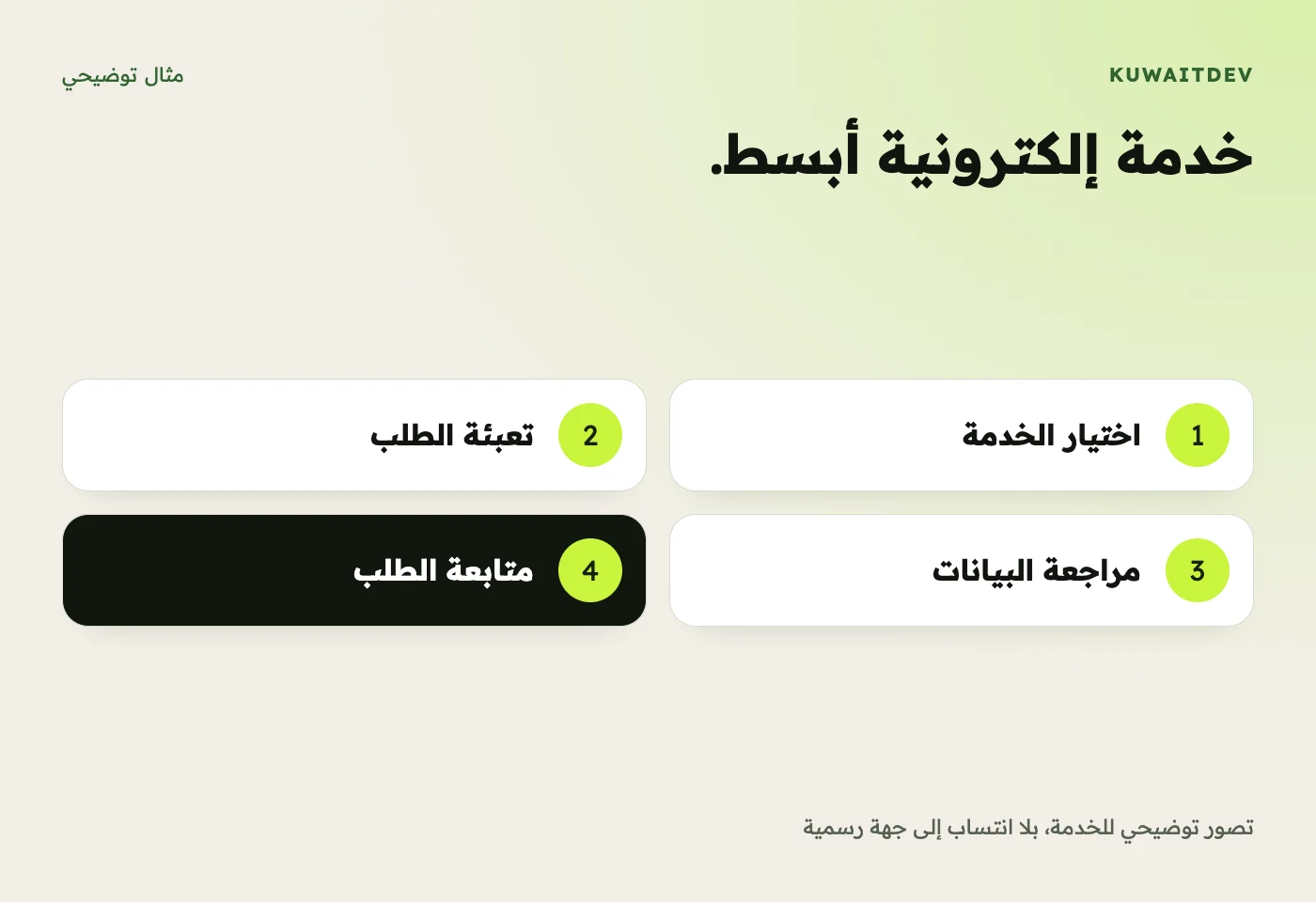 KUWAITDEV

مثال توضيحي

خدمة إلكترونية أبسط.

1 اختيار الخدمة

2 تعبئة الطلب

3 مراجعة البيانات

4 متابعة الطلب

تصور توضيحي للخدمة، بلا انتساب إلى جهة رسمية